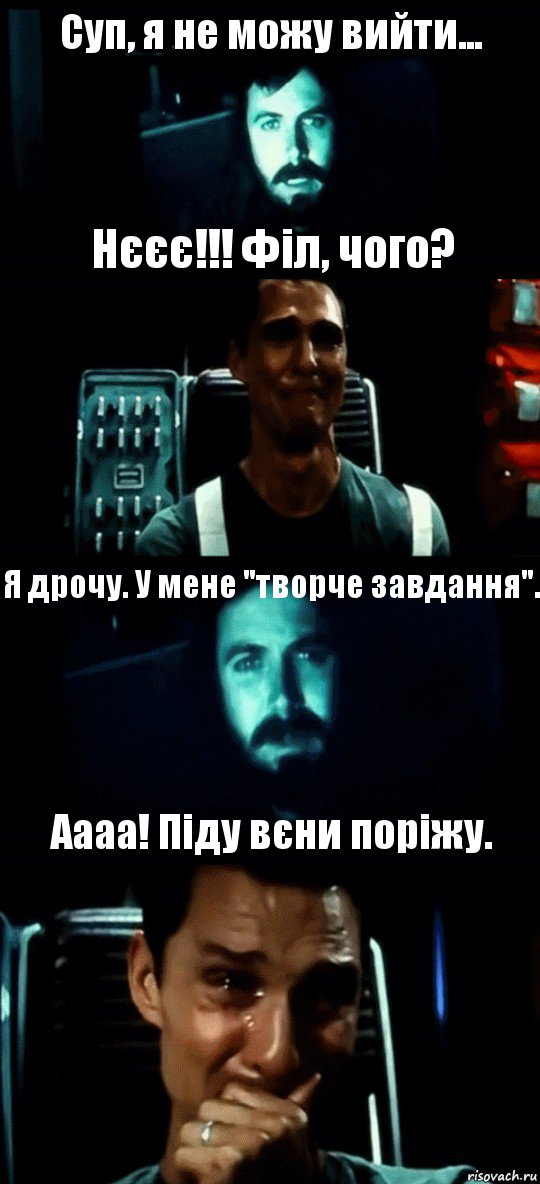 Суп, я не можу вийти...

Нєєє!!! Філ, чого?

Я дрочу. У мене "творче завдання".

Аааа! Піду вєни поріжу.

risovach.ru